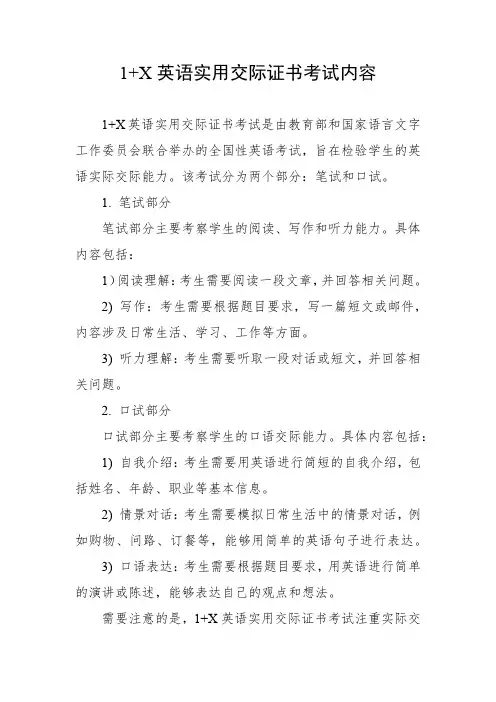 1+X 英语实用交际证书考试内容

1+X 英语实用交际证书考试是由教育部和国家语言文字工作委员会联合举办的全国性英语考试，旨在检验学生的英语实际交际能力。该考试分为两个部分：笔试和口试。

1. 笔试部分

笔试部分主要考察学生的阅读、写作和听力能力。具体内容包括：

1）阅读理解：考生需要阅读一段文章，并回答相关问题。

2) 写作：考生需要根据题目要求，写一篇短文或邮件，内容涉及日常生活、学习、工作等方面。

3) 听力理解：考生需要听取一段对话或短文，并回答相关问题。

2. 口试部分

口试部分主要考察学生的口语交际能力。具体内容包括：

1) 自我介绍：考生需要用英语进行简短的自我介绍，包括姓名、年龄、职业等基本信息。

2) 情景对话：考生需要模拟日常生活中的情景对话，例如购物、问路、订餐等，能够用简单的英语句子进行表达。

3) 口语表达：考生需要根据题目要求，用英语进行简单的演讲或陈述，能够表达自己的观点和想法。

需要注意的是，1+X 英语实用交际证书考试注重实际交